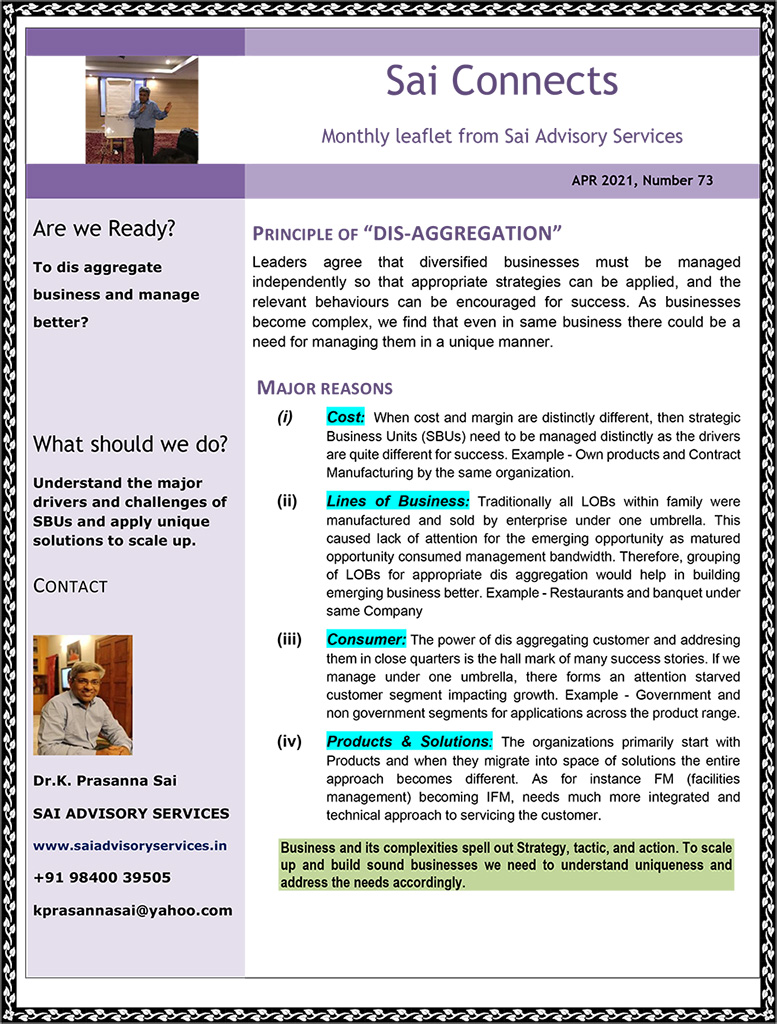 Sai Connects

Monthly leaflet from Sai Advisory Services

APR 2021, Number 73

Are we Ready?

To dis aggregate business and manage better?

What should we do?

Understand the major drivers and challenges of SBUs and apply unique solutions to scale up.

CONTACT

Dr.K. Prasanna Sai

SAI ADVISORY SERVICES

www.saiadvisoryservices.in

+91 98400 39505

kprasannasai@yahoo.com

PRINCIPLE OF "DIS-AGGREGATION"

Leaders agree that diversified businesses must be managed independently so that appropriate strategies can be applied, and the relevant behaviours can be encouraged for success. As businesses become complex, we find that even in same business there could be a need for managing them in a unique manner.

MAJOR REASONS

(i) Cost: When cost and margin are distinctly different, then strategic Business Units (SBUs) need to be managed distinctly as the drivers are quite different for success. Example - Own products and Contract Manufacturing by the same organization.

(ii) Lines of Business: Traditionally all LOBs within family were manufactured and sold by enterprise under one umbrella. This caused lack of attention for the emerging opportunity as matured opportunity consumed management bandwidth. Therefore, grouping of LOBs for appropriate dis aggregation would help in building emerging business better. Example - Restaurants and banquet under same Company

(iii) Consumer: The power of dis aggregating customer and addresing them in close quarters is the hall mark of many success stories. If we manage under one umbrella, there forms an attention starved customer segment impacting growth. Example - Government and non government segments for applications across the product range.

(iv) Products & Solutions: The organizations primarily start with Products and when they migrate into space of solutions the entire approach becomes different. As for instance FM (facilities management) becoming IFM, needs much more integrated and technical approach to servicing the customer.

Business and its complexities spell out Strategy, tactic, and action. To scale up and build sound businesses we need to understand uniqueness and address the needs accordingly.